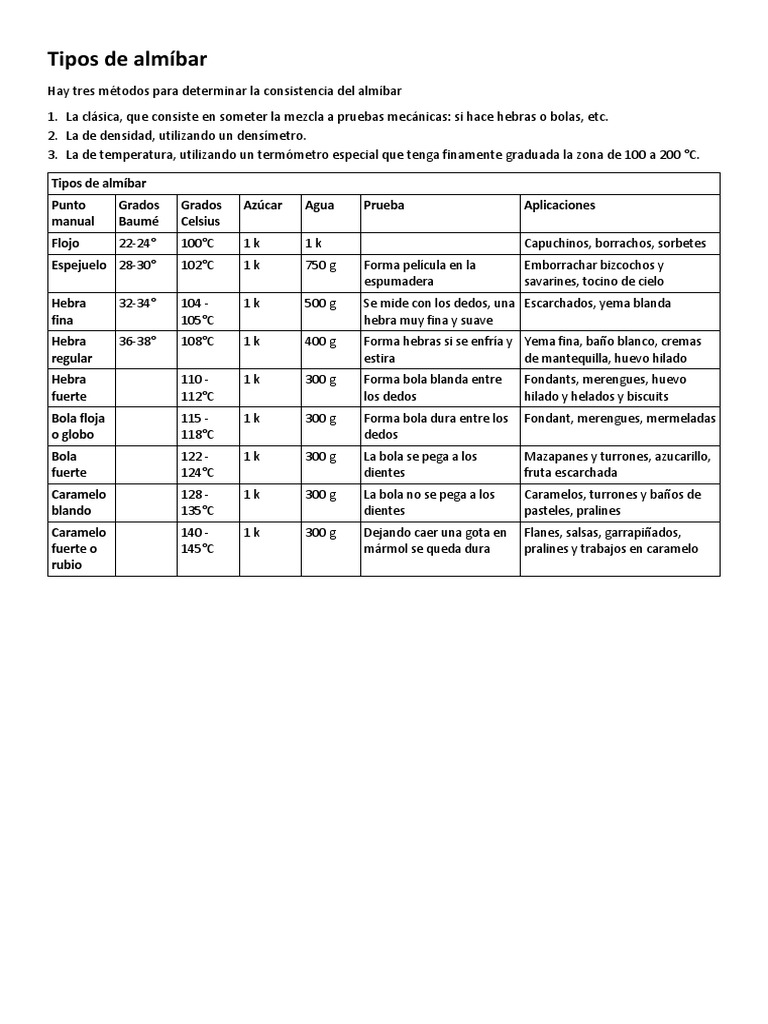 Tipos de almíbar

Hay tres métodos para determinar la consistencia del almíbar

1. La clásica, que consiste en someter la mezcla a pruebas mecánicas: si hace hebras o bolas, etc.
2. La de densidad, utilizando un densímetro.
3. La de temperatura, utilizando un termómetro especial que tenga finamente graduada la zona de 100 a 200 °C.

Tipos de almíbar

| Punto manual | Grados Baumé | Grados Celsius | Azúcar | Agua | Prueba | Aplicaciones |
|---|---|---|---|---|---|---|
| Flojo | 22-24° | 100°C | 1 k | 1 k | | Capuchinos, borrachos, sorbetes |
| Espejuelo | 28-30° | 102°C | 1 k | 750 g | Forma película en la espumadera | Emborrachar bizcochos y savarines, tocino de cielo |
| Hebra fina | 32-34° | 104 - 105°C | 1 k | 500 g | Se mide con los dedos, una hebra muy fina y suave | Escarchados, yema blanda |
| Hebra regular | 36-38° | 108°C | 1 k | 400 g | Forma hebras si se enfría y estira | Yema fina, baño blanco, cremas de mantequilla, huevo hilado |
| Hebra fuerte | | 110 - 112°C | 1 k | 300 g | Forma bola blanda entre los dedos | Fondants, merengues, huevo hilado y helados y biscuits |
| Bola floja o globo | | 115 - 118°C | 1 k | 300 g | Forma bola dura entre los dedos | Fondant, merengues, mermeladas |
| Bola fuerte | | 122 - 124°C | 1 k | 300 g | La bola se pega a los dientes | Mazapanes y turrones, azucarillo, fruta escarchada |
| Caramelo blando | | 128 - 135°C | 1 k | 300 g | La bola no se pega a los dientes | Caramelos, turrones y baños de pasteles, pralines |
| Caramelo fuerte o rubio | | 140 - 145°C | 1 k | 300 g | Dejando caer una gota en mármol se queda dura | Flanes, salsas, garrapiñados, pralines y trabajos en caramelo |